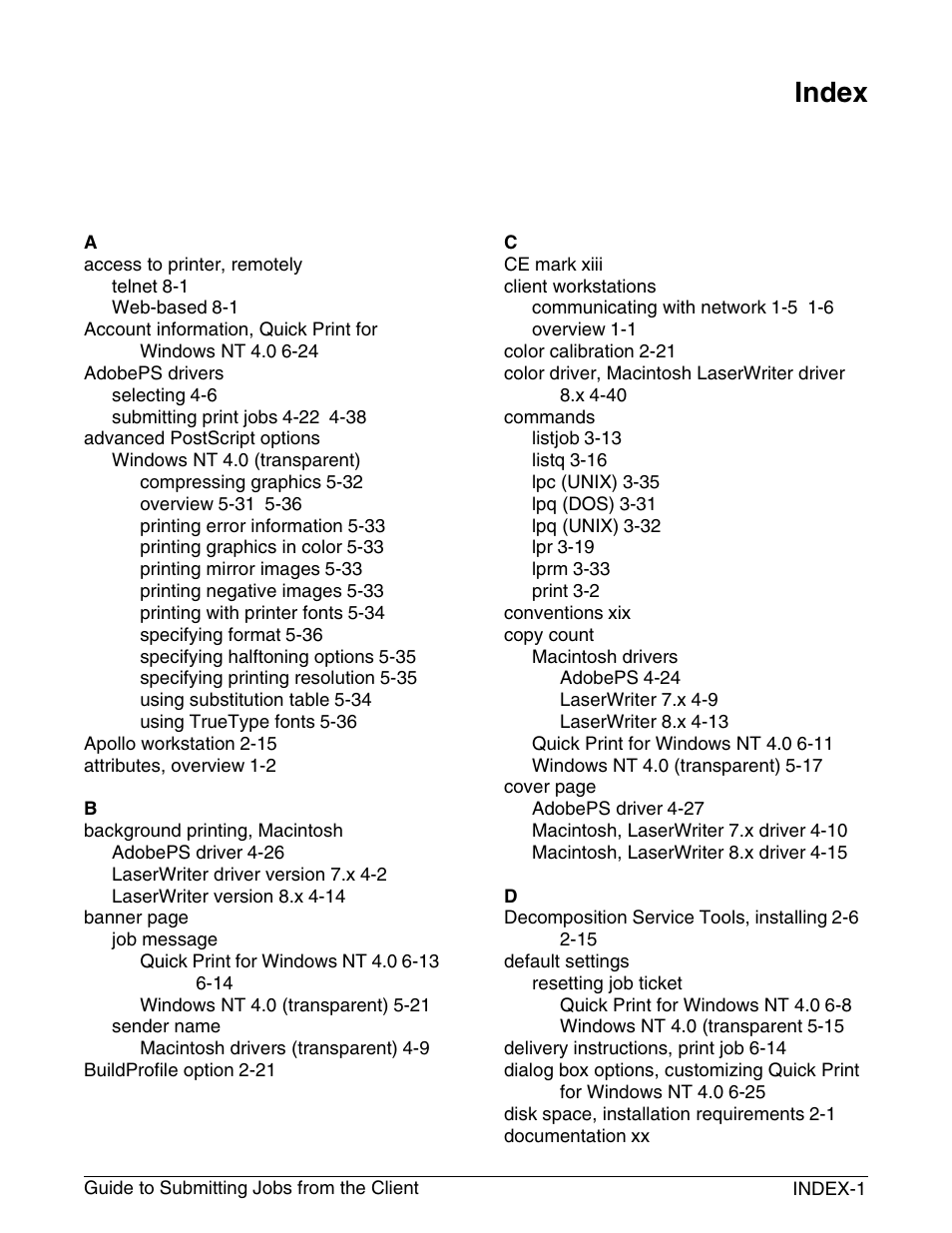 Index

A
access to printer, remotely
telnet 8-1
Web-based 8-1
Account information, Quick Print for Windows NT 4.0 6-24
AdobePS drivers
selecting 4-6
submitting print jobs 4-22 4-38
advanced PostScript options
Windows NT 4.0 (transparent)
compressing graphics 5-32
overview 5-31 5-36
printing error information 5-33
printing graphics in color 5-33
printing mirror images 5-33
printing negative images 5-33
printing with printer fonts 5-34
specifying format 5-36
specifying halftoning options 5-35
specifying printing resolution 5-35
using substitution table 5-34
using TrueType fonts 5-36
Apollo workstation 2-15
attributes, overview 1-2

B
background printing, Macintosh
AdobePS driver 4-26
LaserWriter driver version 7.x 4-2
LaserWriter version 8.x 4-14
banner page
job message
Quick Print for Windows NT 4.0 6-13 6-14
Windows NT 4.0 (transparent) 5-21
sender name
Macintosh drivers (transparent) 4-9
BuildProfile option 2-21

C
CE mark xiii
client workstations
communicating with network 1-5 1-6
overview 1-1
color calibration 2-21
color driver, Macintosh LaserWriter driver 8.x 4-40
commands
listjob 3-13
listq 3-16
lpc (UNIX) 3-35
lpq (DOS) 3-31
lpq (UNIX) 3-32
lpr 3-19
lprm 3-33
print 3-2
conventions xix
copy count
Macintosh drivers
AdobePS 4-24
LaserWriter 7.x 4-9
LaserWriter 8.x 4-13
Quick Print for Windows NT 4.0 6-11
Windows NT 4.0 (transparent) 5-17
cover page
AdobePS driver 4-27
Macintosh, LaserWriter 7.x driver 4-10
Macintosh, LaserWriter 8.x driver 4-15

D
Decomposition Service Tools, installing 2-6 2-15
default settings
resetting job ticket
Quick Print for Windows NT 4.0 6-8
Windows NT 4.0 (transparent 5-15
delivery instructions, print job 6-14
dialog box options, customizing Quick Print for Windows NT 4.0 6-25
disk space, installation requirements 2-1
documentation xx

Guide to Submitting Jobs from the Client
INDEX-1